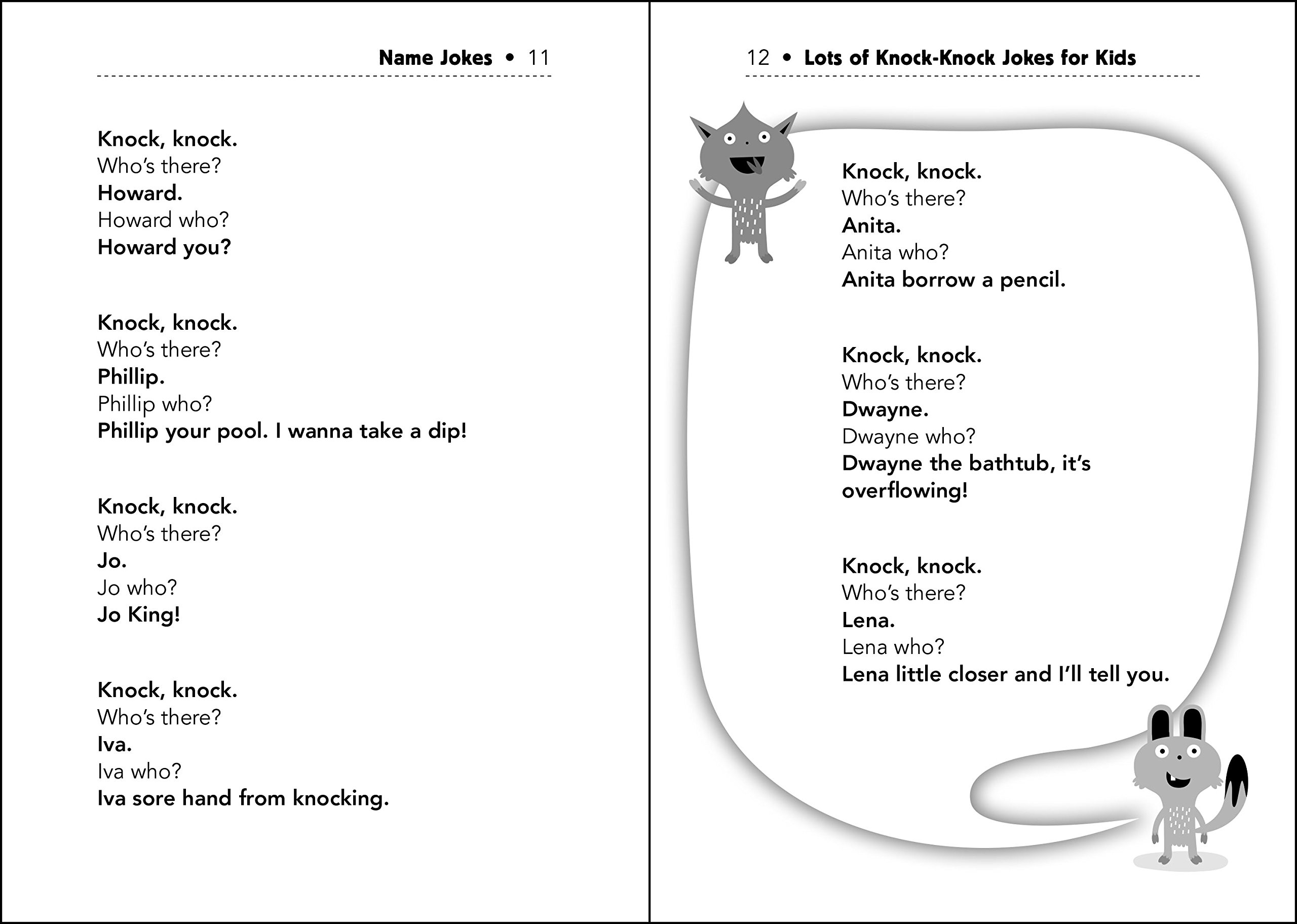 Name Jokes • 11

Knock, knock.
Who's there?
Howard.
Howard who?
Howard you?

Knock, knock.
Who's there?
Phillip.
Phillip who?
Phillip your pool. I wanna take a dip!

Knock, knock.
Who's there?
Jo.
Jo who?
Jo King!

Knock, knock.
Who's there?
Iva.
Iva who?
Iva sore hand from knocking.

12 • Lots of Knock-Knock Jokes for Kids

Knock, knock.
Who's there?
Anita.
Anita who?
Anita borrow a pencil.

Knock, knock.
Who's there?
Dwayne.
Dwayne who?
Dwayne the bathtub, it's overflowing!

Knock, knock.
Who's there?
Lena.
Lena who?
Lena little closer and I'll tell you.